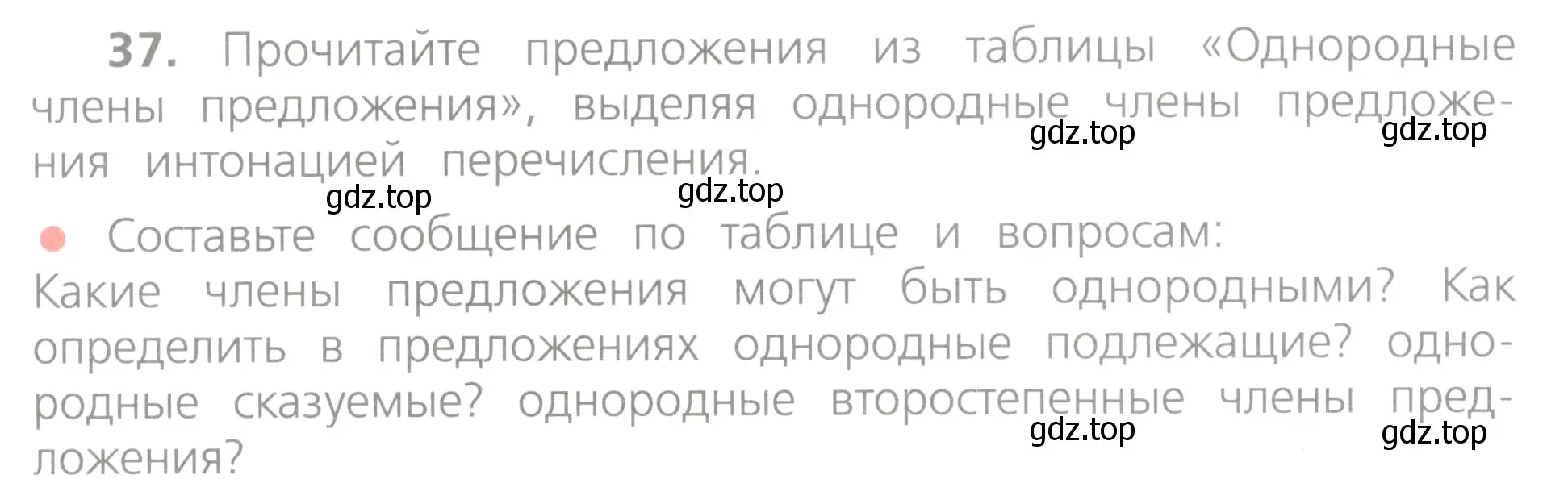 37. Прочитайте предложения из таблицы «Однородные члены предложения», выделяя однородные члены предложения интонацией перечисления.

gdz.top gdz.top gdz.top gdz.top

Составьте сообщение по таблице и вопросам: Какие члены предложения могут быть однородными? Как определить в предложениях однородные подлежащие? однородные сказуемые? однородные второстепенные члены предложения?

gdz.top gdz.top